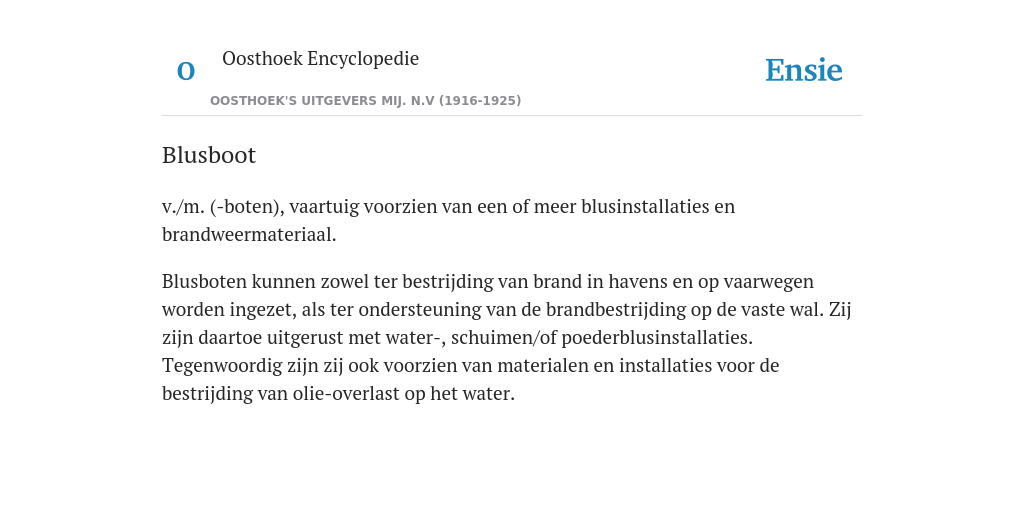 O

Oosthoek Encyclopedie

OOSTHOEK'S UITGEVERS MIJ. N.V (1916-1925)

Ensie

Blusboot

v./m. (-boten), vaartuig voorzien van een of meer blusinstallaties en brandweermateriaal.

Blusboten kunnen zowel ter bestrijding van brand in havens en op vaarwegen worden ingezet, als ter ondersteuning van de brandbestrijding op de vaste wal. Zij zijn daartoe uitgerust met water-, schuimen/of poederblusinstallaties. Tegenwoordig zijn zij ook voorzien van materialen en installaties voor de bestrijding van olie-overlast op het water.